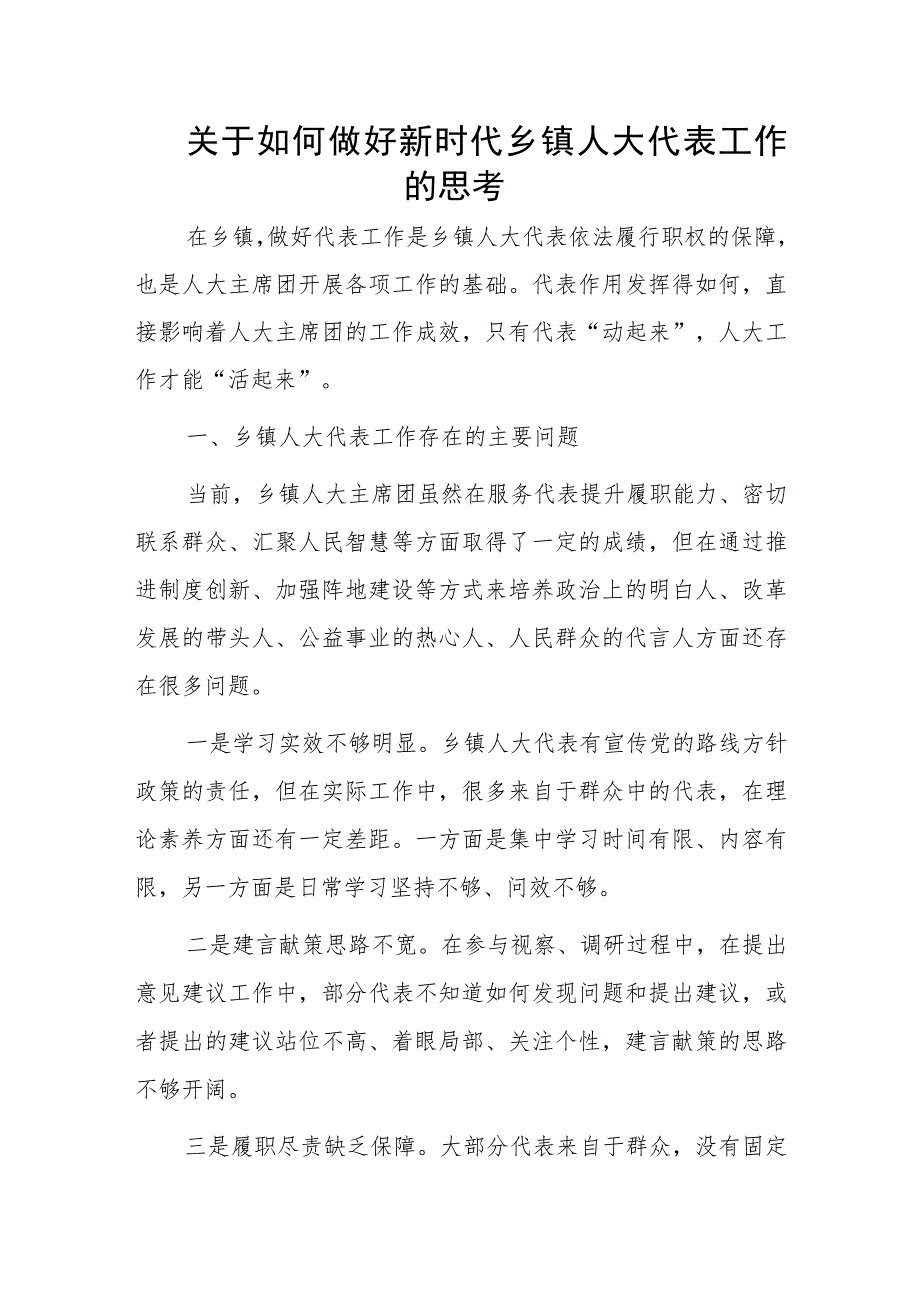 关于如何做好新时代乡镇人大代表工作的思考

在乡镇,做好代表工作是乡镇人大代表依法履行职权的保障,也是人大主席团开展各项工作的基础。代表作用发挥得如何，直接影响着人大主席团的工作成效，只有代表“动起来”，人大工作才能“活起来”。

一、乡镇人大代表工作存在的主要问题

当前，乡镇人大主席团虽然在服务代表提升履职能力、密切联系群众、汇聚人民智慧等方面取得了一定的成绩，但在通过推进制度创新、加强阵地建设等方式来培养政治上的明白人、改革发展的带头人、公益事业的热心人、人民群众的代言人方面还存在很多问题。

一是学习实效不够明显。乡镇人大代表有宣传党的路线方针政策的责任，但在实际工作中，很多来自于群众中的代表，在理论素养方面还有一定差距。一方面是集中学习时间有限、内容有限，另一方面是日常学习坚持不够、问效不够。

二是建言献策思路不宽。在参与视察、调研过程中，在提出意见建议工作中，部分代表不知道如何发现问题和提出建议，或者提出的建议站位不高、着眼局部、关注个性，建言献策的思路不够开阔。

三是履职尽责缺乏保障。大部分代表来自于群众，没有固定